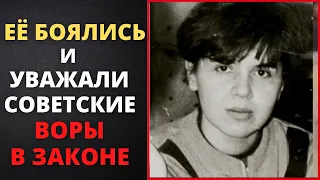 ЕЁ БОЯЛИСЬ
И
УВАЖАЛИ
СОВЕТСКИЕ
ВОРЫ
В ЗАКОНЕ